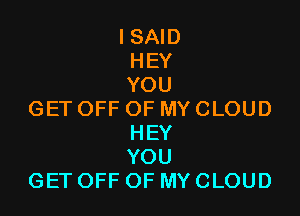 I SAID
HEY
YOU
GET OFF OF MY CLOUD
HEY
YOU
GET OFF OF MY CLOUD